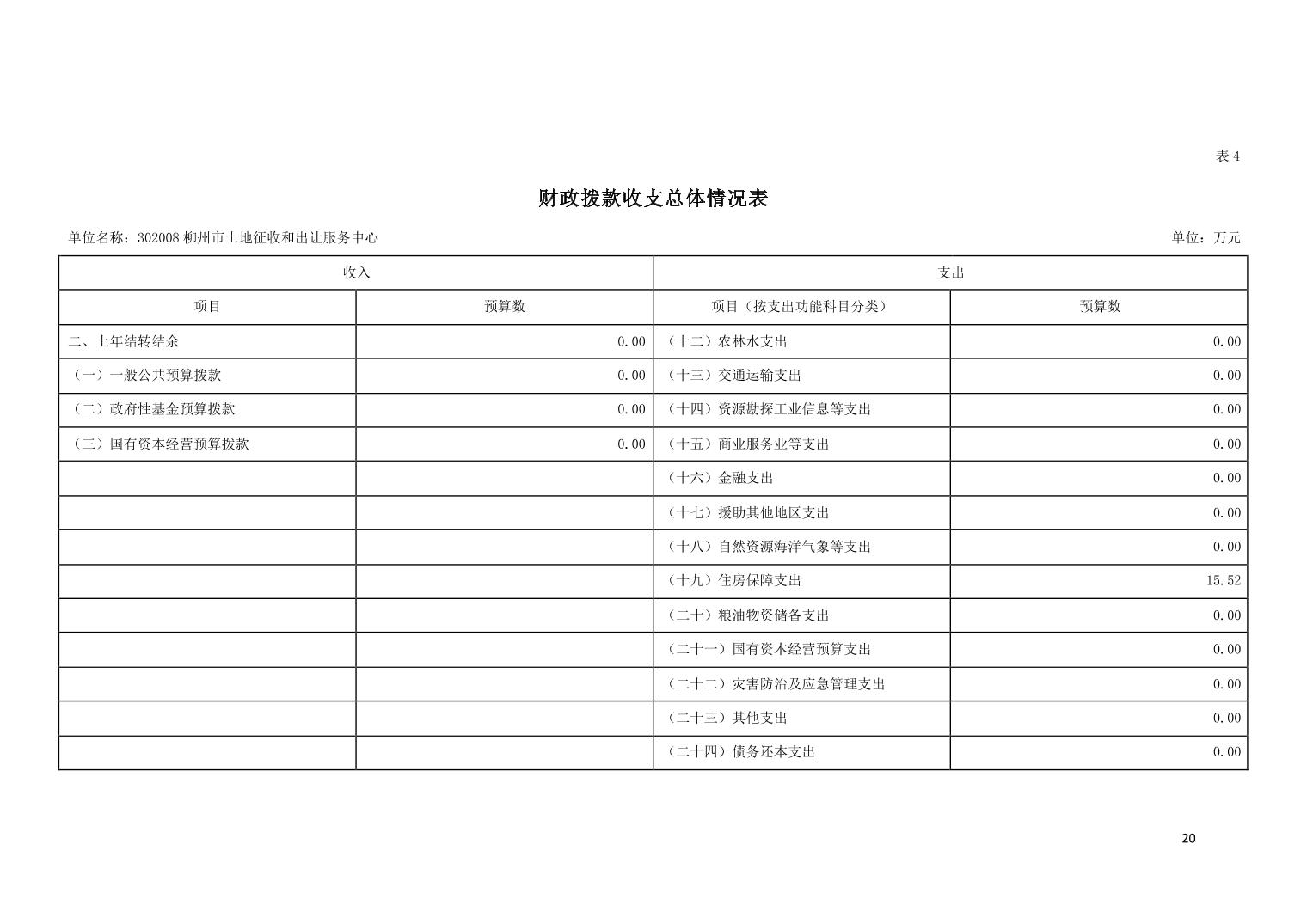 表 4

财政拨款收支总体情况表

单位名称：302008 柳州市土地征收和出让服务中心

单位：万元

| 收入 | | 支出 | |
|---|---|---|---|
| 项目 | 预算数 | 项目（按支出功能科目分类） | 预算数 |
| 二、上年结转结余 | 0.00 | （十二）农林水支出 | 0.00 |
| （一）一般公共预算拨款 | 0.00 | （十三）交通运输支出 | 0.00 |
| （二）政府性基金预算拨款 | 0.00 | （十四）资源勘探工业信息等支出 | 0.00 |
| （三）国有资本经营预算拨款 | 0.00 | （十五）商业服务业等支出 | 0.00 |
| | | （十六）金融支出 | 0.00 |
| | | （十七）援助其他地区支出 | 0.00 |
| | | （十八）自然资源海洋气象等支出 | 0.00 |
| | | （十九）住房保障支出 | 15.52 |
| | | （二十）粮油物资储备支出 | 0.00 |
| | | （二十一）国有资本经营预算支出 | 0.00 |
| | | （二十二）灾害防治及应急管理支出 | 0.00 |
| | | （二十三）其他支出 | 0.00 |
| | | （二十四）债务还本支出 | 0.00 |

20